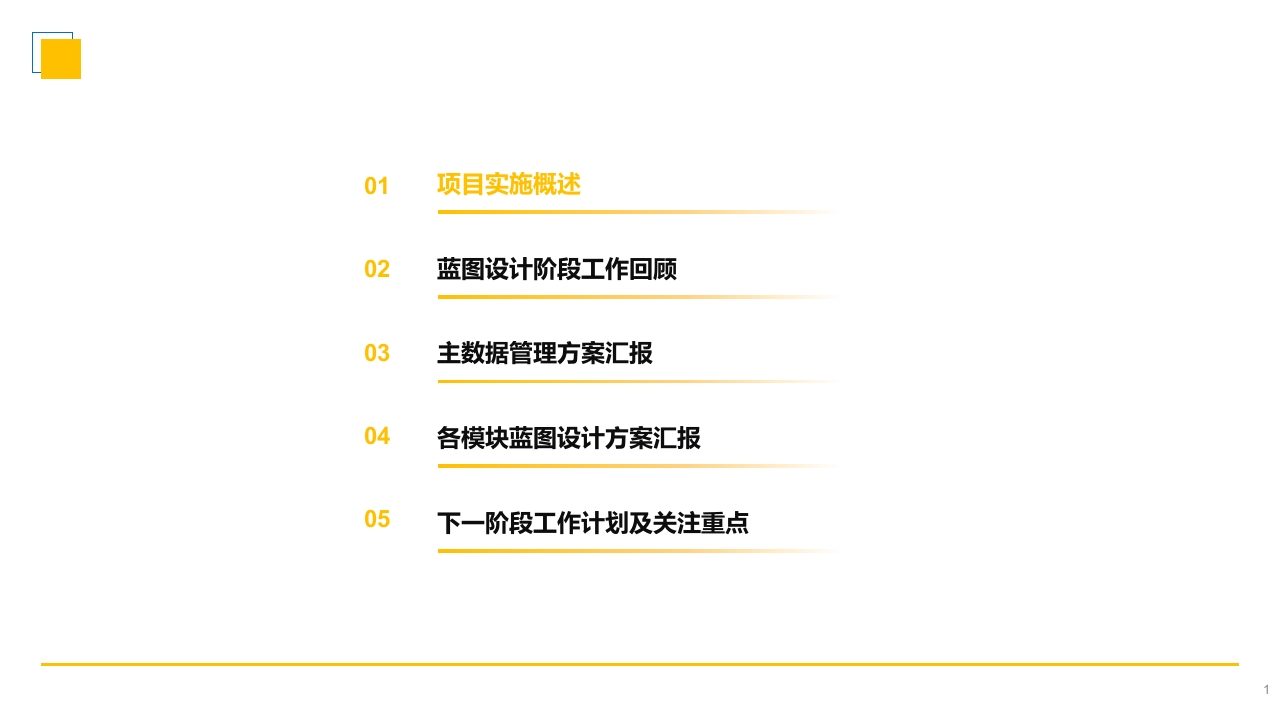 01 项目实施概述

02 蓝图设计阶段工作回顾

03 主数据管理方案汇报

04 各模块蓝图设计方案汇报

05 下一阶段工作计划及关注重点

1